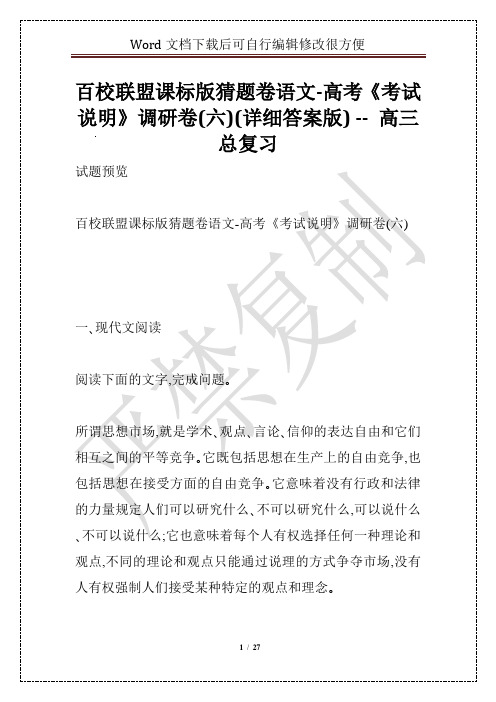 Word 文档下载后可自行编辑修改很方便

百校联盟课标版猜题卷语文-高考《考试说明》调研卷(六)(详细答案版) -- 高三总复习

试题预览

百校联盟课标版猜题卷语文-高考《考试说明》调研卷(六)

一、现代文阅读

阅读下面的文字,完成问题。

所谓思想市场,就是学术、观点、言论、信仰的表达自由和它们相互之间的平等竞争。它既包括思想在生产上的自由竞争,也包括思想在接受方面的自由竞争。它意味着没有行政和法律的力量规定人们可以研究什么、不可以研究什么,可以说什么、不可以说什么;它也意味着每个人有权选择任何一种理论和观点,不同的理论和观点只能通过说理的方式争夺市场,没有人有权强制人们接受某种特定的观点和理念。

严禁复制

1 / 27